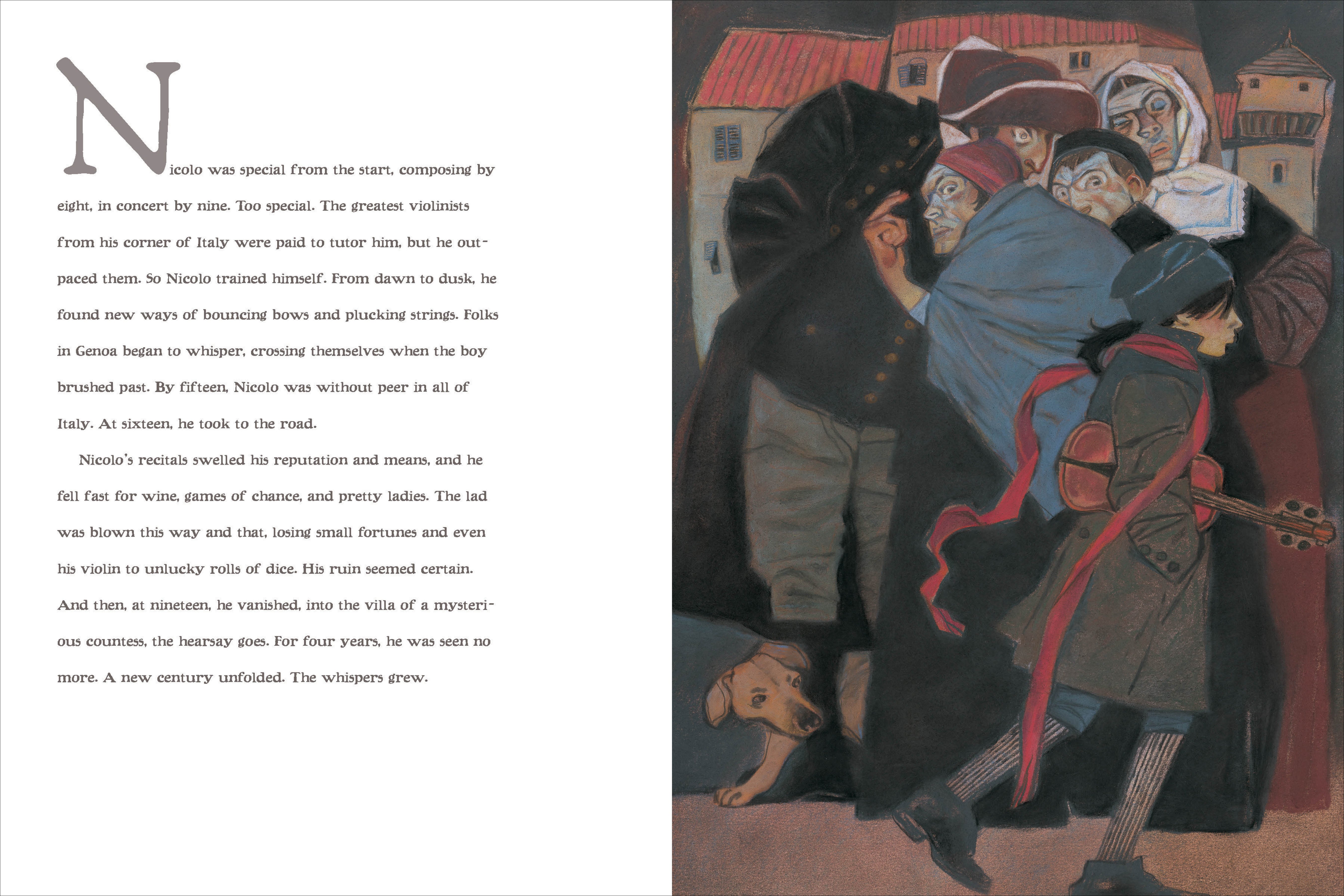 Nicolo was special from the start, composing by eight, in concert by nine. Too special. The greatest violinists from his corner of Italy were paid to tutor him, but he outpaced them. So Nicolo trained himself. From dawn to dusk, he found new ways of bouncing bows and plucking strings. Folks in Genoa began to whisper, crossing themselves when the boy brushed past. By fifteen, Nicolo was without peer in all of Italy. At sixteen, he took to the road.

Nicolo's recitals swelled his reputation and means, and he fell fast for wine, games of chance, and pretty ladies. The lad was blown this way and that, losing small fortunes and even his violin to unlucky rolls of dice. His ruin seemed certain. And then, at nineteen, he vanished, into the villa of a mysterious countess, the hearsay goes. For four years, he was seen no more. A new century unfolded. The whispers grew.